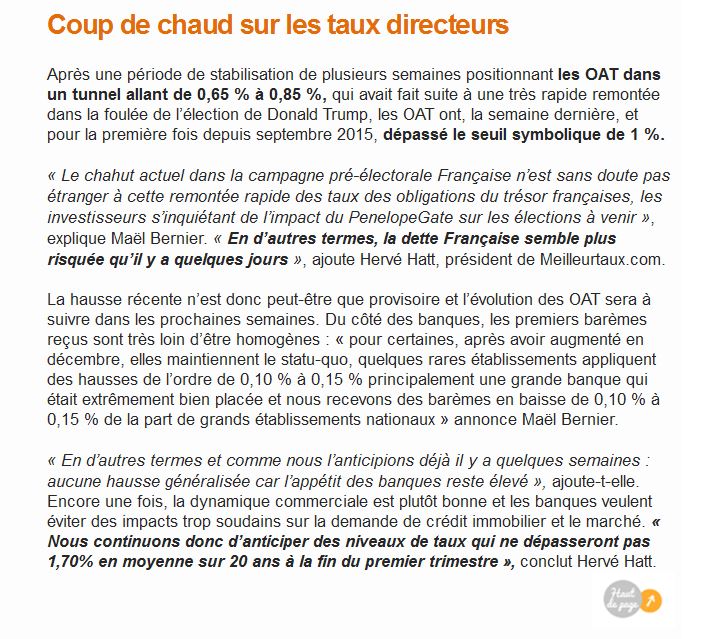 Coup de chaud sur les taux directeurs

Après une période de stabilisation de plusieurs semaines positionnant les OAT dans un tunnel allant de 0,65 % à 0,85 %, qui avait fait suite à une très rapide remontée dans la foulée de l'élection de Donald Trump, les OAT ont, la semaine dernière, et pour la première fois depuis septembre 2015, dépassé le seuil symbolique de 1 %.

« Le chahut actuel dans la campagne pré-électorale Française n'est sans doute pas étranger à cette remontée rapide des taux des obligations du trésor françaises, les investisseurs s'inquiétant de l'impact du PenelopeGate sur les élections à venir », explique Maël Bernier. « En d'autres termes, la dette Française semble plus risquée qu'il y a quelques jours », ajoute Hervé Hatt, président de Meilleurtaux.com.

La hausse récente n'est donc peut-être que provisoire et l'évolution des OAT sera à suivre dans les prochaines semaines. Du côté des banques, les premiers barèmes reçus sont très loin d'être homogènes : « pour certaines, après avoir augmenté en décembre, elles maintiennent le statu-quo, quelques rares établissements appliquent des hausses de l'ordre de 0,10 % à 0,15 % principalement une grande banque qui était extrêmement bien placée et nous recevons des barèmes en baisse de 0,10 % à 0,15 % de la part de grands établissements nationaux » annonce Maël Bernier.

« En d'autres termes et comme nous l'anticipions déjà il y a quelques semaines : aucune hausse généralisée car l'appétit des banques reste élevé », ajoute-t-elle. Encore une fois, la dynamique commerciale est plutôt bonne et les banques veulent éviter des impacts trop soudains sur la demande de crédit immobilier et le marché. « Nous continuons donc d'anticiper des niveaux de taux qui ne dépasseront pas 1,70% en moyenne sur 20 ans à la fin du premier trimestre », conclut Hervé Hatt.

Haut de page